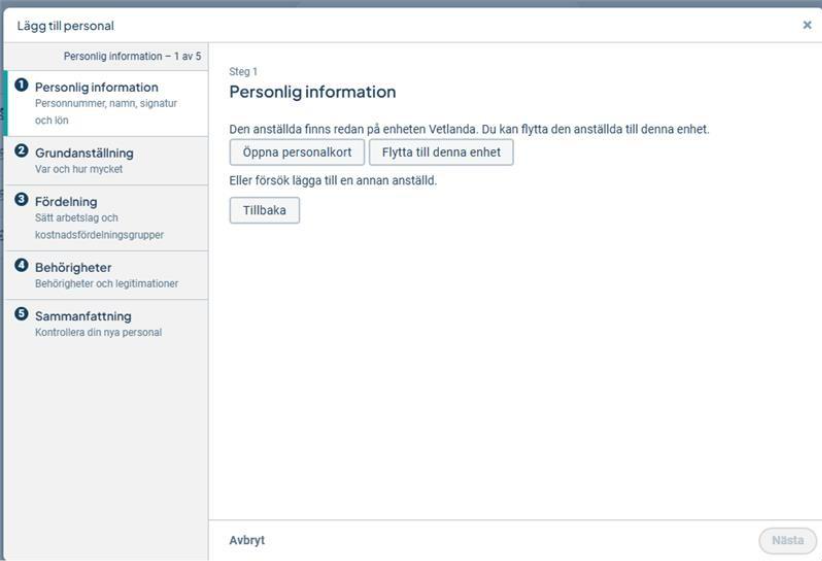 Lägg till personal

×

Personlig information – 1 av 5

1 Personlig information
Personnummer, namn, signatur och lön

2 Grundanställning
Var och hur mycket

3 Fördelning
Sätt arbetslag och kostnadsfördelningsgrupper

4 Behörigheter
Behörigheter och legitimationer

5 Sammanfattning
Kontrollera din nya personal

Steg 1

Personlig information

Den anställda finns redan på enheten Vetlanda. Du kan flytta den anställda till denna enhet.

Öppna personalkort

Flytta till denna enhet

Eller försök lägga till en annan anställd.

Tillbaka

Avbryt

Nästa